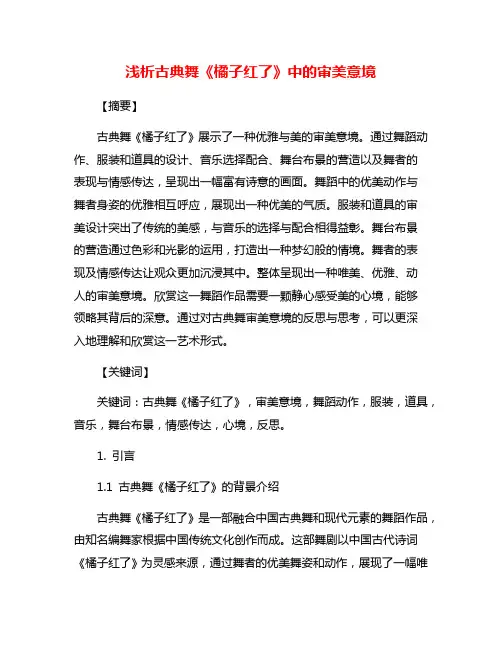 浅析古典舞《橘子红了》中的审美意境

【摘要】

古典舞《橘子红了》展示了一种优雅与美的审美意境。通过舞蹈动作、服装和道具的设计、音乐选择配合、舞台布景的营造以及舞者的表现与情感传达，呈现出一幅富有诗意的画面。舞蹈中的优美动作与舞者身姿的优雅相互呼应，展现出一种优美的气质。服装和道具的审美设计突出了传统的美感，与音乐的选择与配合相得益彰。舞台布景的营造通过色彩和光影的运用，打造出一种梦幻般的情境。舞者的表现及情感传达让观众更加沉浸其中。整体呈现出一种唯美、优雅、动人的审美意境。欣赏这一舞蹈作品需要一颗静心感受美的心境，能够领略其背后的深意。通过对古典舞审美意境的反思与思考，可以更深入地理解和欣赏这一艺术形式。

【关键词】

关键词：古典舞《橘子红了》，审美意境，舞蹈动作，服装，道具，音乐，舞台布景，情感传达，心境，反思。

1. 引言

1.1 古典舞《橘子红了》的背景介绍

古典舞《橘子红了》是一部融合中国古典舞和现代元素的舞蹈作品，由知名编舞家根据中国传统文化创作而成。这部舞剧以中国古代诗词《橘子红了》为灵感来源，通过舞者的优美舞姿和动作，展现了一幅唯